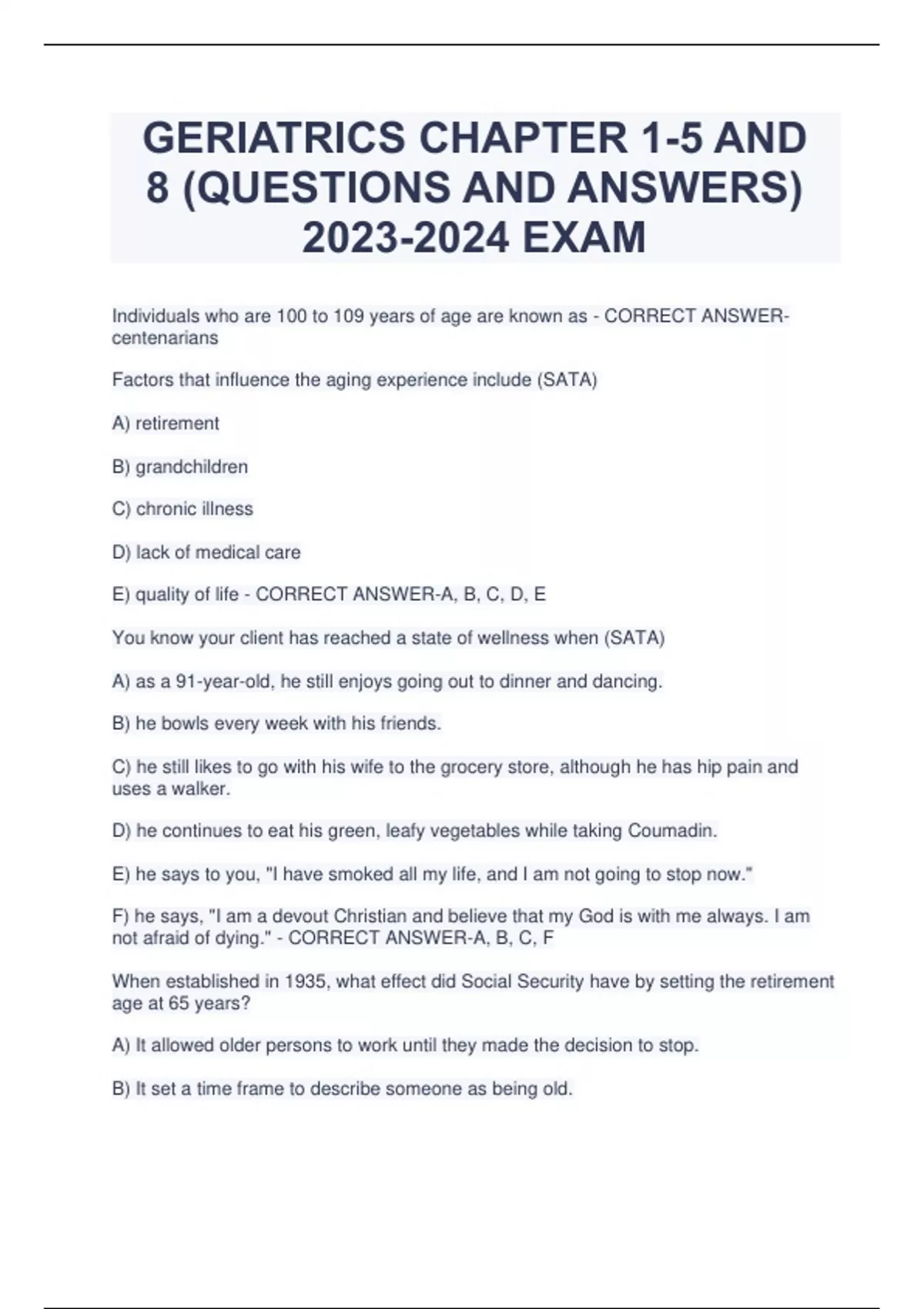 GERIATRICS CHAPTER 1-5 AND 8 (QUESTIONS AND ANSWERS) 2023-2024 EXAM

Individuals who are 100 to 109 years of age are known as - CORRECT ANSWER-centenarians

Factors that influence the aging experience include (SATA)

A) retirement

B) grandchildren

C) chronic illness

D) lack of medical care

E) quality of life - CORRECT ANSWER-A, B, C, D, E

You know your client has reached a state of wellness when (SATA)

A) as a 91-year-old, he still enjoys going out to dinner and dancing.

B) he bowls every week with his friends.

C) he still likes to go with his wife to the grocery store, although he has hip pain and uses a walker.

D) he continues to eat his green, leafy vegetables while taking Coumadin.

E) he says to you, "I have smoked all my life, and I am not going to stop now."

F) he says, "I am a devout Christian and believe that my God is with me always. I am not afraid of dying." - CORRECT ANSWER-A, B, C, F

When established in 1935, what effect did Social Security have by setting the retirement age at 65 years?

A) It allowed older persons to work until they made the decision to stop.

B) It set a time frame to describe someone as being old.